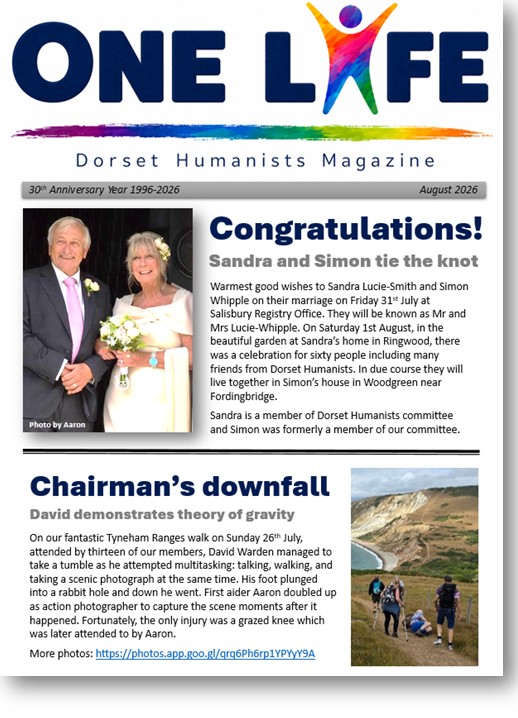 ONE LIFE

Dorset Humanists Magazine

30th Anniversary Year 1996-2026

August 2026

Photo by Aaron

Congratulations!

Sandra and Simon tie the knot

Warmest good wishes to Sandra Lucie-Smith and Simon Whipple on their marriage on Friday 31st July at Salisbury Registry Office. They will be known as Mr and Mrs Lucie-Whipple. On Saturday 1st August, in the beautiful garden at Sandra's home in Ringwood, there was a celebration for sixty people including many friends from Dorset Humanists. In due course they will live together in Simon's house in Woodgreen near Fordingbridge.

Sandra is a member of Dorset Humanists committee and Simon was formerly a member of our committee.

Chairman's downfall

David demonstrates theory of gravity

On our fantastic Tyneham Ranges walk on Sunday 26th July, attended by thirteen of our members, David Warden managed to take a tumble as he attempted multitasking: talking, walking, and taking a scenic photograph at the same time. His foot plunged into a rabbit hole and down he went. First aider Aaron doubled up as action photographer to capture the scene moments after it happened. Fortunately, the only injury was a grazed knee which was later attended to by Aaron.

More photos: https://photos.app.goo.gl/qrq6Ph6rp1YPYyY9A